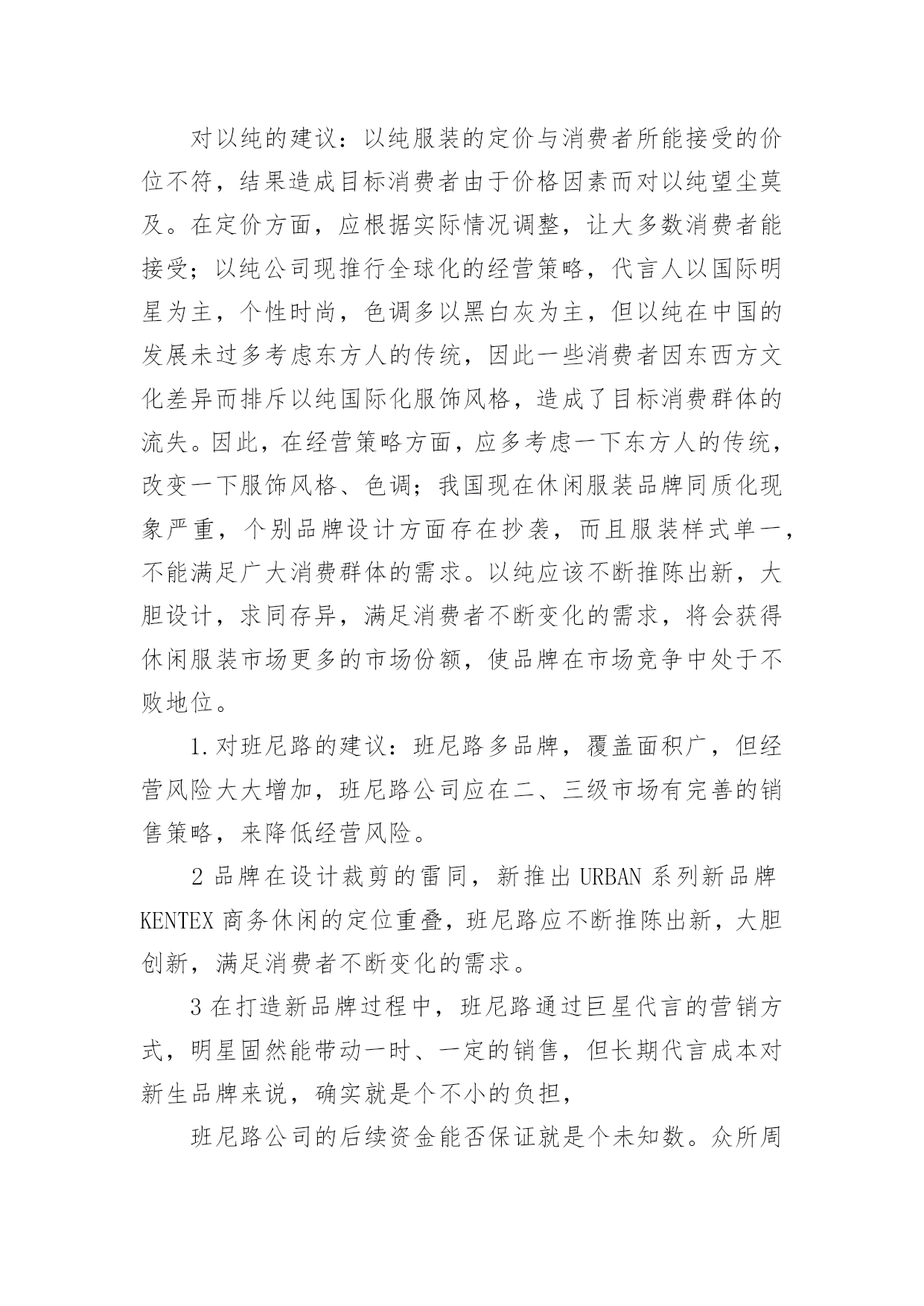 对以纯的建议：以纯服装的定价与消费者所能接受的价位不符，结果造成目标消费者由于价格因素而对以纯望尘莫及。在定价方面，应根据实际情况调整，让大多数消费者能接受；以纯公司现推行全球化的经营策略，代言人以国际明星为主，个性时尚，色调多以黑白灰为主，但以纯在中国的发展未过多考虑东方人的传统，因此一些消费者因东西方文化差异而排斥以纯国际化服饰风格，造成了目标消费群体的流失。因此，在经营策略方面，应多考虑一下东方人的传统，改变一下服饰风格、色调；我国现在休闲服装品牌同质化现象严重，个别品牌设计方面存在抄袭，而且服装样式单一，不能满足广大消费群体的需求。以纯应该不断推陈出新，大胆设计，求同存异，满足消费者不断变化的需求，将会获得休闲服装市场更多的市场份额，使品牌在市场竞争中处于不败地位。

1.对班尼路的建议：班尼路多品牌，覆盖面积广，但经营风险大大增加，班尼路公司应在二、三级市场有完善的销售策略，来降低经营风险。

2 品牌在设计裁剪的雷同，新推出 URBAN 系列新品牌 KENTEX 商务休闲的定位重叠，班尼路应不断推陈出新，大胆创新，满足消费者不断变化的需求。

3 在打造新品牌过程中，班尼路通过巨星代言的营销方式，明星固然能带动一时、一定的销售，但长期代言成本对新生品牌来说，确实就是个不小的负担，

班尼路公司的后续资金能否保证就是个未知数。众所周